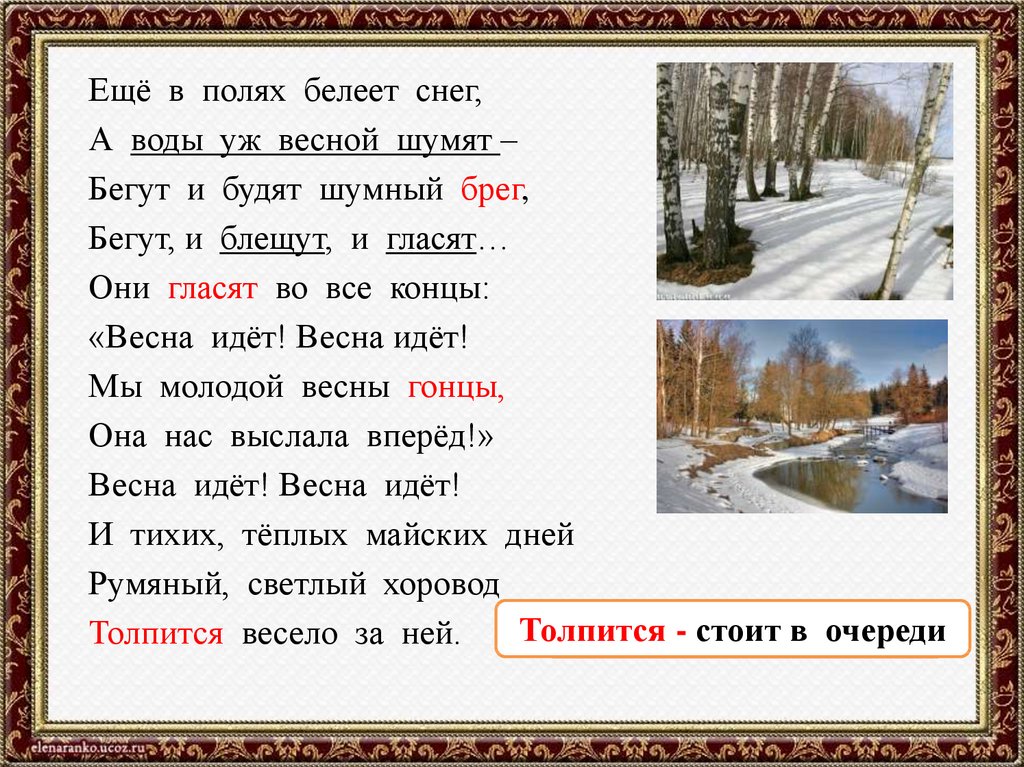 Ещё в полях белеет снег,
А воды уж весной шумят –
Бегут и будят шумный брег,
Бегут, и блещут, и гласят…
Они гласят во все концы:
«Весна идёт! Весна идёт!
Мы молодой весны гонцы,
Она нас выслала вперёд!»
Весна идёт! Весна идёт!
И тихих, тёплых майских дней
Румяный, светлый хоровод
Толпится весело за ней.

Толпится - стоит в очереди

elenaranko.ucoz.ru